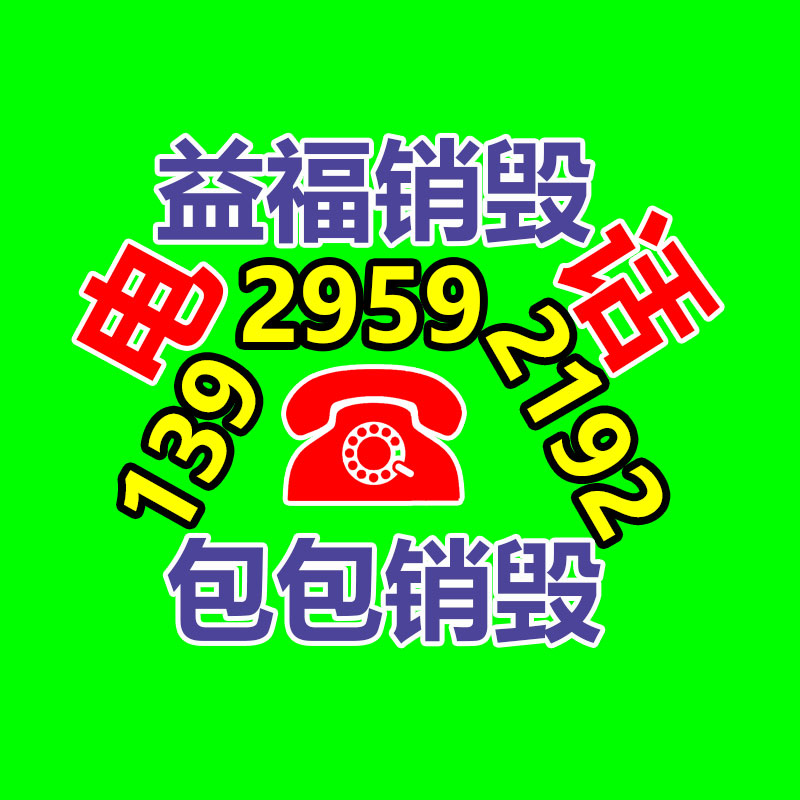 益福销毁

电 话

139 2959 2192

包包销毁